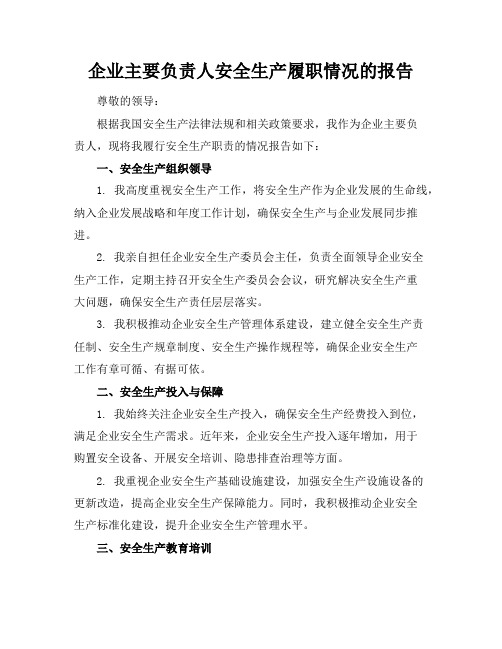 企业主要负责人安全生产履职情况的报告

尊敬的领导：

根据我国安全生产法律法规和相关政策要求，我作为企业主要负责人，现将我履行安全生产职责的情况报告如下：

一、安全生产组织领导

1. 我高度重视安全生产工作，将安全生产作为企业发展的生命线，纳入企业发展战略和年度工作计划，确保安全生产与企业发展同步推进。

2. 我亲自担任企业安全生产委员会主任，负责全面领导企业安全生产工作，定期主持召开安全生产委员会会议，研究解决安全生产重大问题，确保安全生产责任层层落实。

3. 我积极推动企业安全生产管理体系建设，建立健全安全生产责任制、安全生产规章制度、安全生产操作规程等，确保企业安全生产工作有章可循、有据可依。

二、安全生产投入与保障

1. 我始终关注企业安全生产投入，确保安全生产经费投入到位，满足企业安全生产需求。近年来，企业安全生产投入逐年增加，用于购置安全设备、开展安全培训、隐患排查治理等方面。

2. 我重视企业安全生产基础设施建设，加强安全生产设施设备的更新改造，提高企业安全生产保障能力。同时，我积极推动企业安全生产标准化建设，提升企业安全生产管理水平。

三、安全生产教育培训